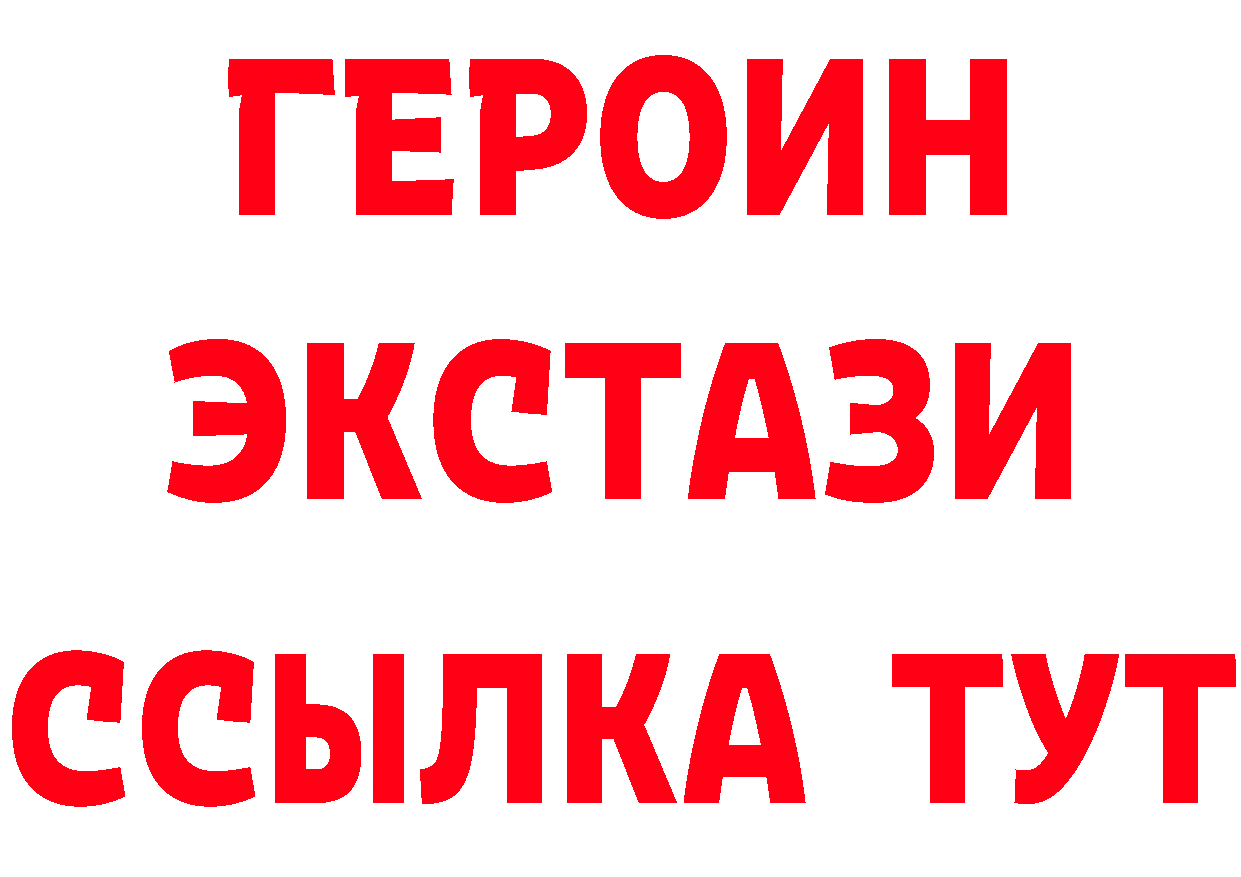 ГЕРОИН ЭКСТАЗИ ССЫЛКА ТУТ